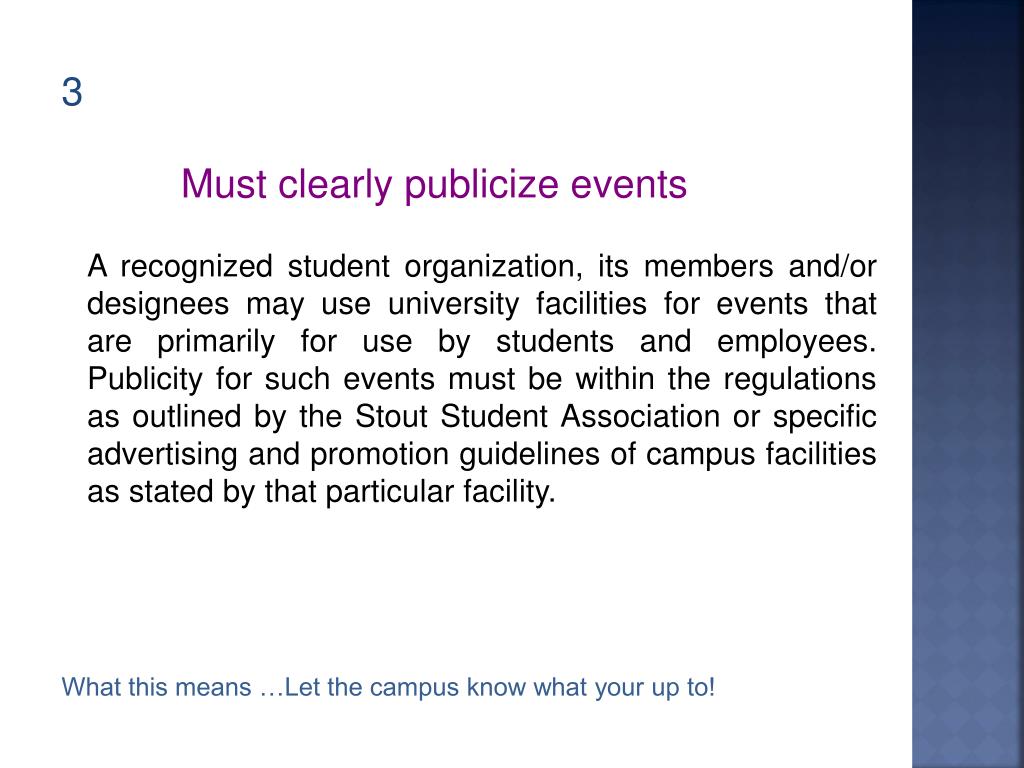 3

Must clearly publicize events

A recognized student organization, its members and/or designees may use university facilities for events that are primarily for use by students and employees. Publicity for such events must be within the regulations as outlined by the Stout Student Association or specific advertising and promotion guidelines of campus facilities as stated by that particular facility.

What this means …Let the campus know what your up to!